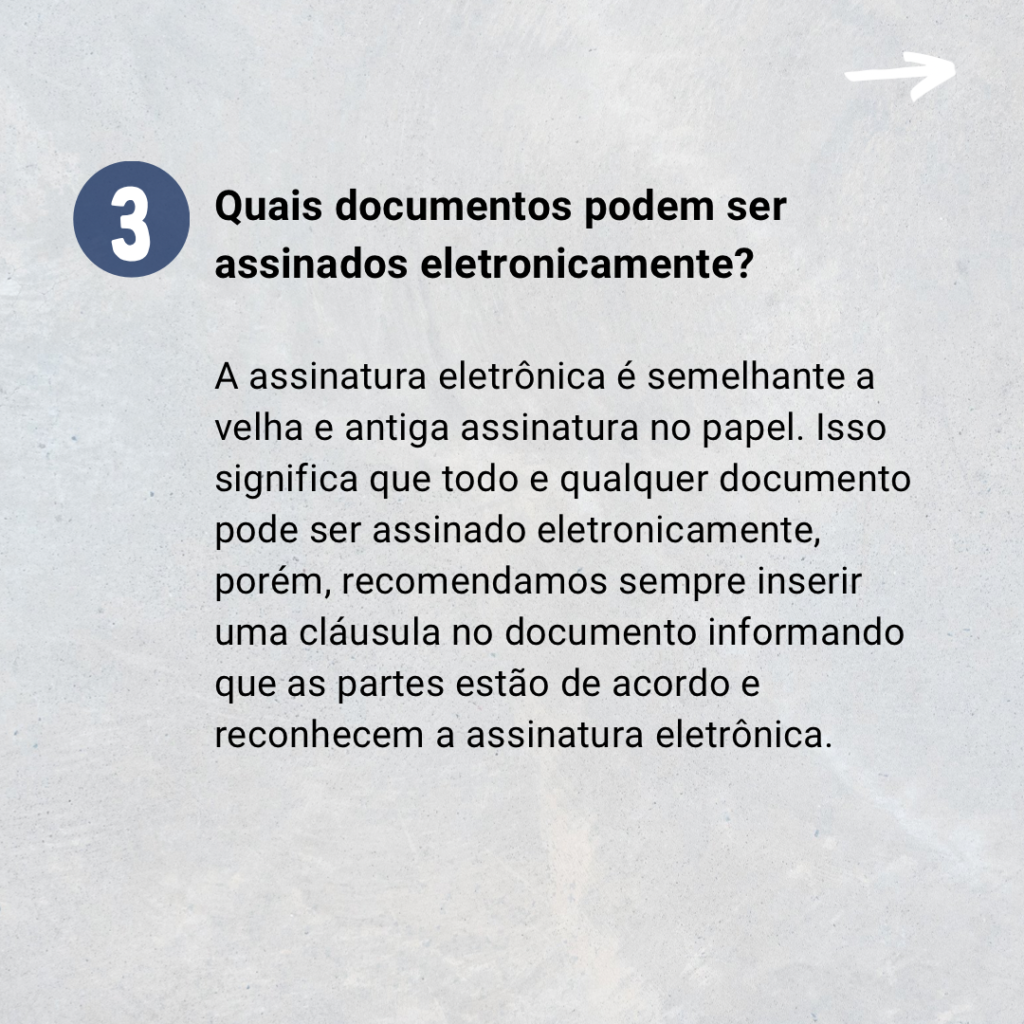 3

Quais documentos podem ser assinados eletronicamente?

A assinatura eletrônica é semelhante a velha e antiga assinatura no papel. Isso significa que todo e qualquer documento pode ser assinado eletronicamente, porém, recomendamos sempre inserir uma cláusula no documento informando que as partes estão de acordo e reconhecem a assinatura eletrônica.